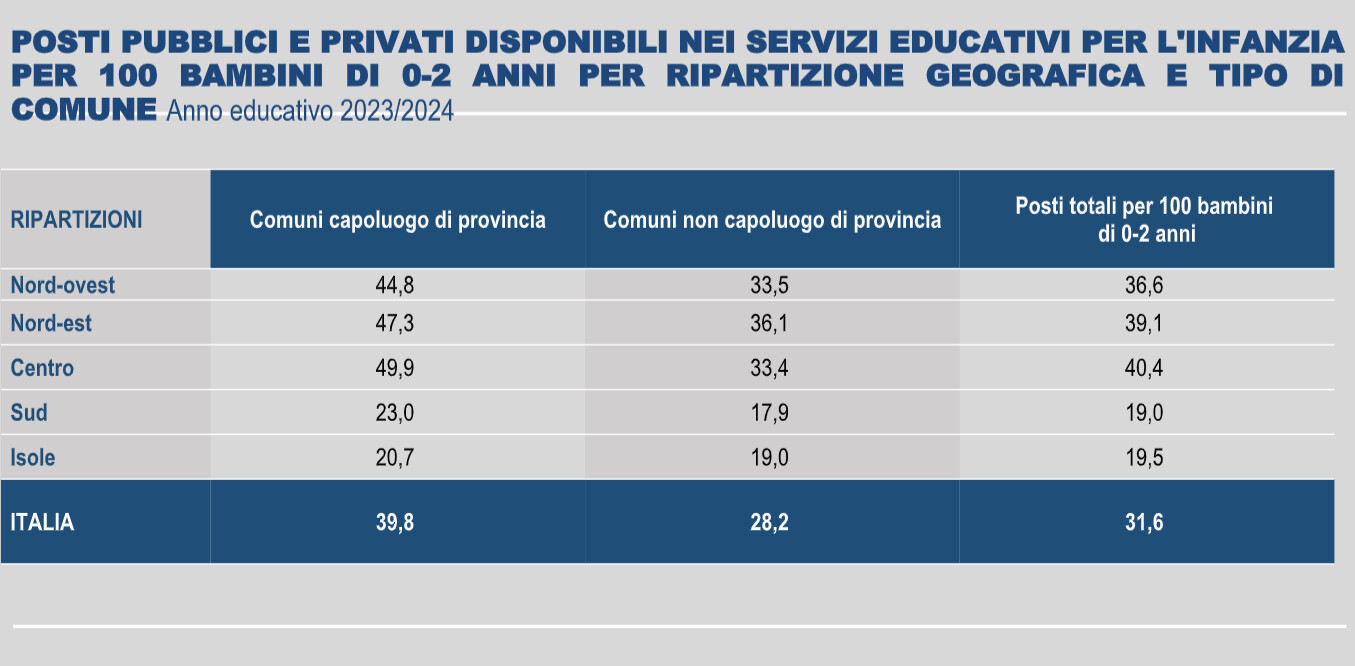 POSTI PUBBLICI E PRIVATI DISPONIBILI NEI SERVIZI EDUCATIVI PER L'INFANZIA PER 100 BAMBINI DI 0-2 ANNI PER RIPARTIZIONE GEOGRAFICA E TIPO DI COMUNE Anno educativo 2023/2024

| RIPARTIZIONI | Comuni capoluogo di provincia | Comuni non capoluogo di provincia | Posti totali per 100 bambini di 0-2 anni |
|---|---|---|---|
| Nord-ovest | 44,8 | 33,5 | 36,6 |
| Nord-est | 47,3 | 36,1 | 39,1 |
| Centro | 49,9 | 33,4 | 40,4 |
| Sud | 23,0 | 17,9 | 19,0 |
| Isole | 20,7 | 19,0 | 19,5 |
| ITALIA | 39,8 | 28,2 | 31,6 |